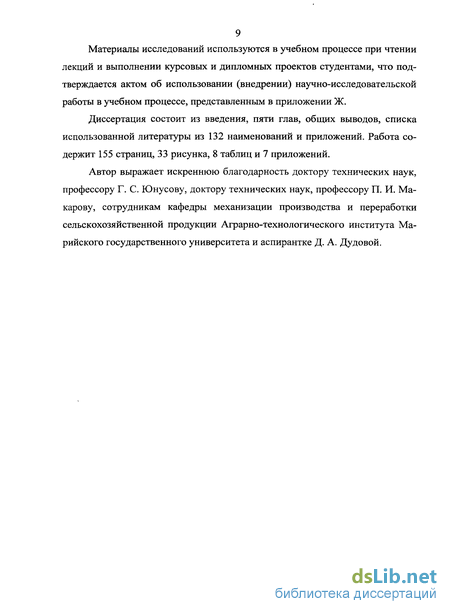 9

Материалы исследований используются в учебном процессе при чтении лекций и выполнении курсовых и дипломных проектов студентами, что подтверждается актом об использовании (внедрении) научно-исследовательской работы в учебном процессе, представленным в приложении Ж.

Диссертация состоит из введения, пяти глав, общих выводов, списка использованной литературы из 132 наименований и приложений. Работа содержит 155 страниц, 33 рисунка, 8 таблиц и 7 приложений.

Автор выражает искреннюю благодарность доктору технических наук, профессору Г. С. Юнусову, доктору технических наук, профессору П. И. Макарову, сотрудникам кафедры механизации производства и переработки сельскохозяйственной продукции Аграрно-технологического института Марийского государственного университета и аспирантке Д. А. Дудовой.

dsLib.net
библиотека диссертаций